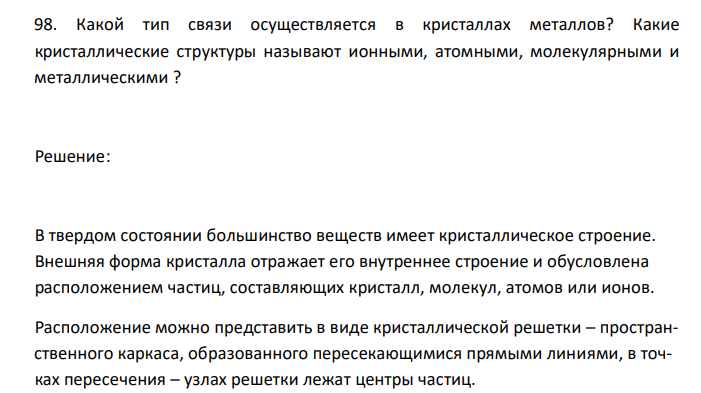 98. Какой тип связи осуществляется в кристаллах металлов? Какие кристаллические структуры называют ионными, атомными, молекулярными и металлическими ?

Решение:

В твердом состоянии большинство веществ имеет кристаллическое строение. Внешняя форма кристалла отражает его внутреннее строение и обусловлена расположением частиц, составляющих кристалл, молекул, атомов или ионов.

Расположение можно представить в виде кристаллической решетки – пространственного каркаса, образованного пересекающимися прямыми линиями, в точках пересечения – узлах решетки лежат центры частиц.